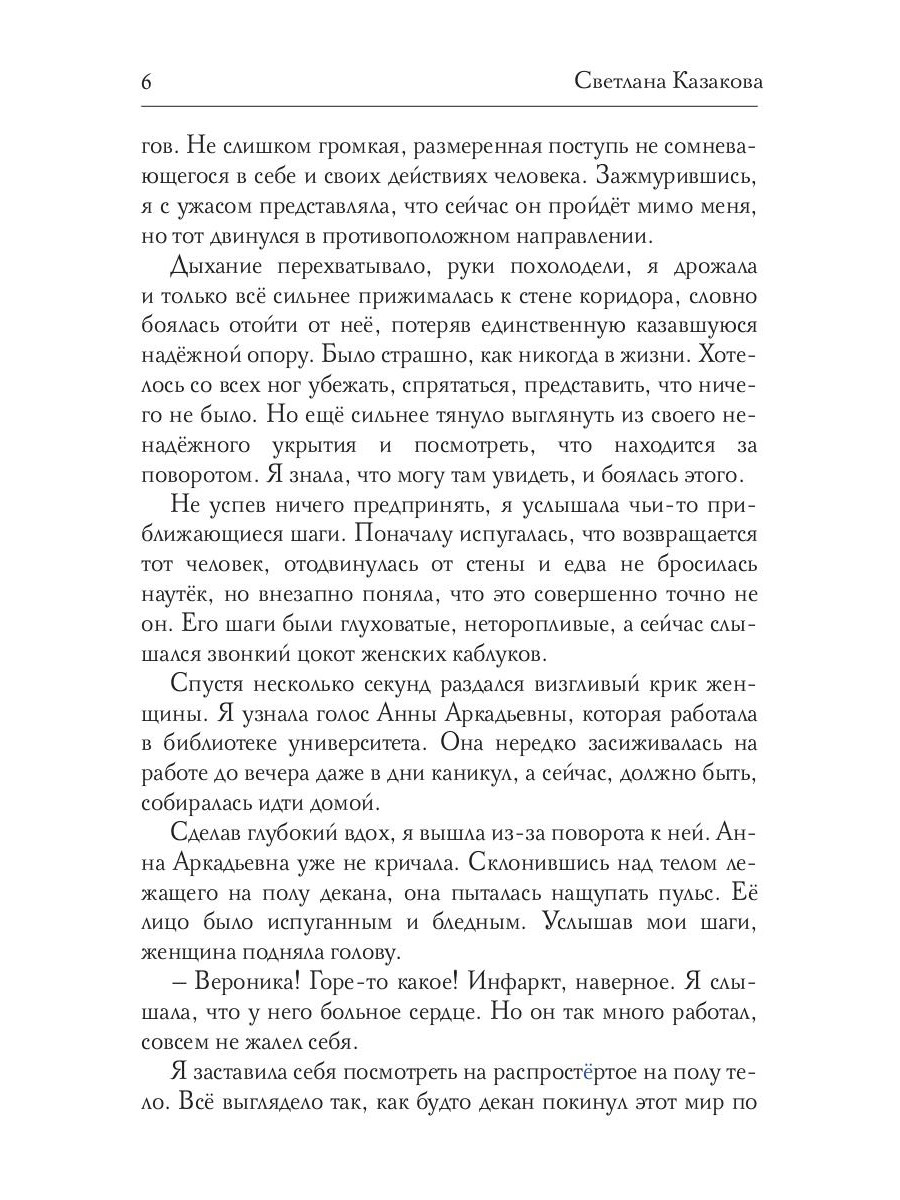 6 Светлана Казакова

гов. Не слишком громкая, размеренная поступь не сомневающегося в себе и своих действиях человека. Зажмурившись, я с ужасом представляла, что сейчас он пройдёт мимо меня, но тот двинулся в противоположном направлении.

Дыхание перехватывало, руки похолодели, я дрожала и только всё сильнее прижималась к стене коридора, словно боялась отойти от неё, потеряв единственную казавшуюся надёжной опору. Было страшно, как никогда в жизни. Хотелось со всех ног убежать, спрятаться, представить, что ничего не было. Но ещё сильнее тянуло выглянуть из своего ненадёжного укрытия и посмотреть, что находится за поворотом. Я знала, что могу там увидеть, и боялась этого.

Не успев ничего предпринять, я услышала чьи-то приближающиеся шаги. Поначалу испугалась, что возвращается тот человек, отодвинулась от стены и едва не бросилась наутёк, но внезапно поняла, что это совершенно точно не он. Его шаги были глуховатые, неторопливые, а сейчас слышался звонкий цокот женских каблуков.

Спустя несколько секунд раздался визгливый крик женщины. Я узнала голос Анны Аркадьевны, которая работала в библиотеке университета. Она нередко засиживалась на работе до вечера даже в дни каникул, а сейчас, должно быть, собиралась идти домой.

Сделав глубокий вдох, я вышла из-за поворота к ней. Анна Аркадьевна уже не кричала. Склонившись над телом лежащего на полу декана, она пыталась нащупать пульс. Её лицо было испуганным и бледным. Услышав мои шаги, женщина подняла голову.

– Вероника! Горе-то какое! Инфаркт, наверное. Я слышала, что у него больное сердце. Но он так много работал, совсем не жалел себя.

Я заставила себя посмотреть на распростёртое на полу тело. Всё выглядело так, как будто декан покинул этот мир по